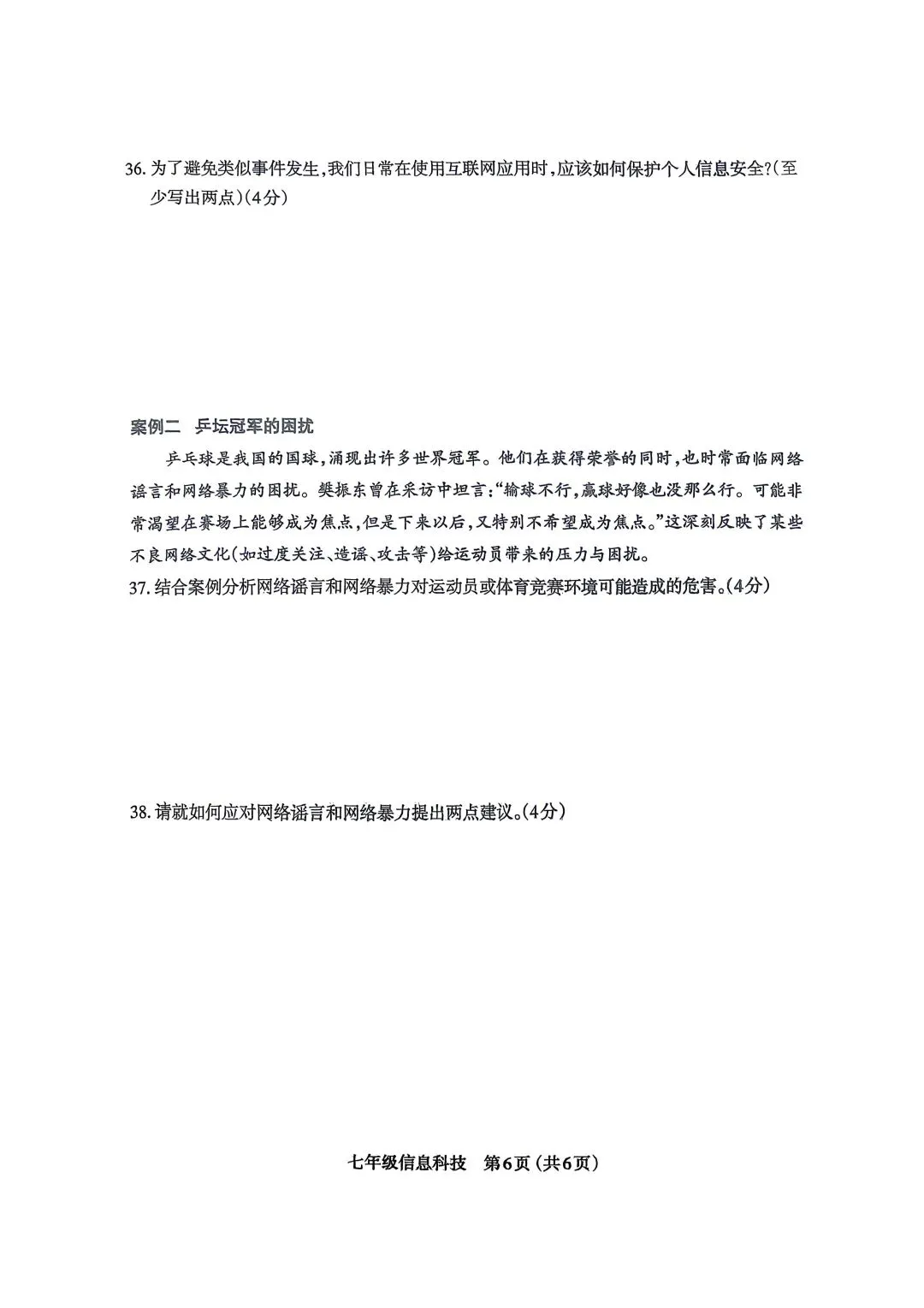 36.为了避免类似事件发生,我们日常在使用互联网应用时,应该如何保护个人信息安全?(至少写出两点)(4分)

案例二 乒坛冠军的困扰

乒乓球是我国的国球,涌现出许多世界冠军。他们在获得荣誉的同时,也时常面临网络谣言和网络暴力的困扰。樊振东曾在采访中坦言:“输球不行,赢球好像也没那么行。可能非常渴望在赛场上能够成为焦点,但是下来以后,又特别不希望成为焦点。”这深刻反映了某些不良网络文化(如过度关注、造谣、攻击等)给运动员带来的压力与困扰。

37.结合案例分析网络谣言和网络暴力对运动员或体育竞赛环境可能造成的危害。(4分)

38.请就如何应对网络谣言和网络暴力提出两点建议。(4分)

七年级信息科技 第6页(共6页)